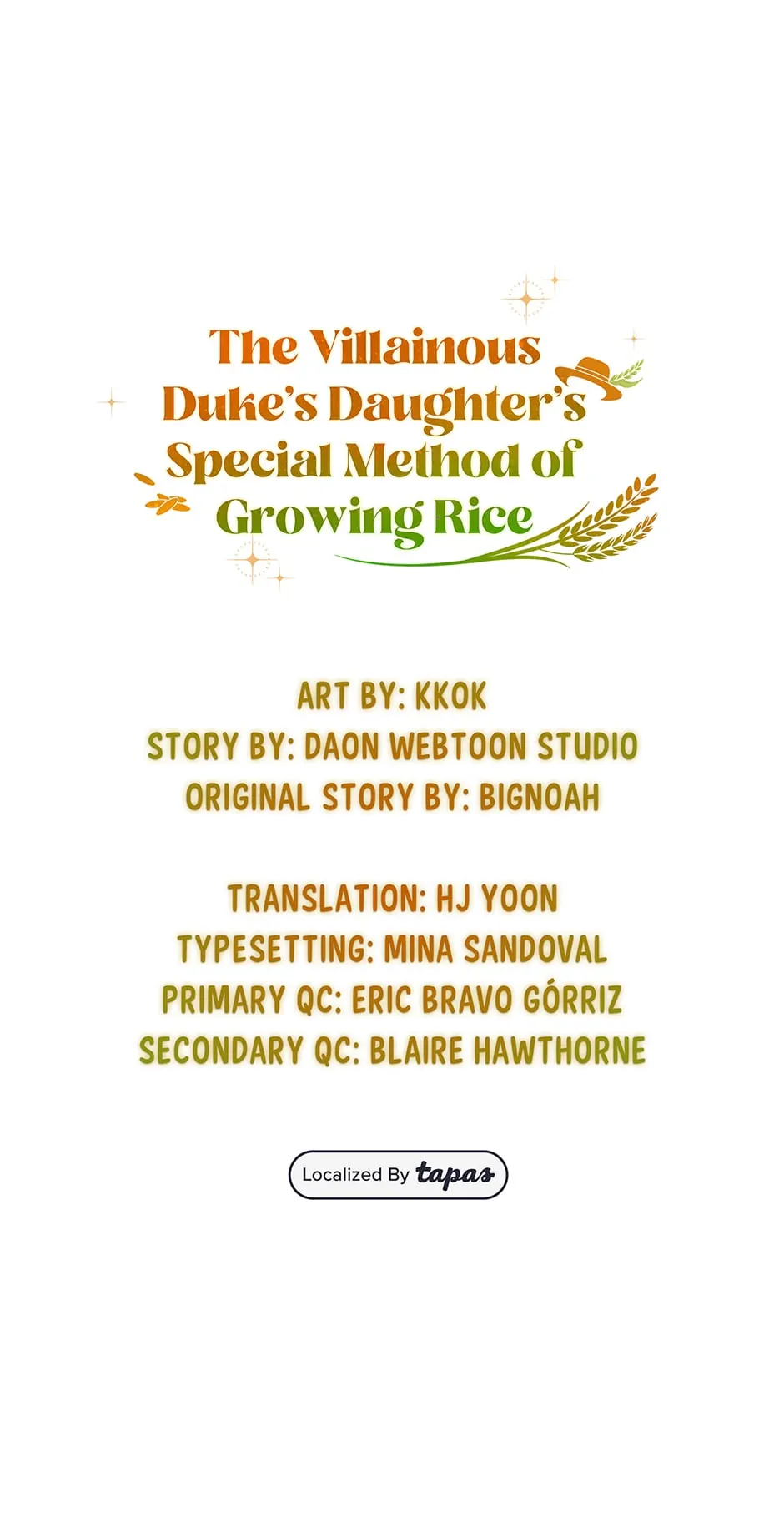 The Villainous
Duke's Daughter's
Special Method of
Growing Rice

ART BY: KKOK
STORY BY: DAON WEBTOON STUDIO
ORIGINAL STORY BY: BIGNOAH

TRANSLATION: HJ YOON
TYPESETTING: MINA SANDOVAL
PRIMARY QC: ERIC BRAVO GÓRRIZ
SECONDARY QC: BLAIRE HAWTHORNE

Localized By tapas